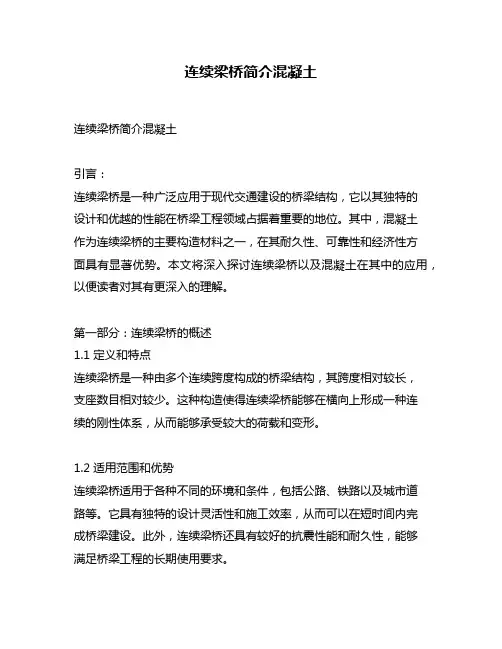 连续梁桥简介混凝土

连续梁桥简介混凝土

引言：

连续梁桥是一种广泛应用于现代交通建设的桥梁结构，它以其独特的设计和优越的性能在桥梁工程领域占据着重要的地位。其中，混凝土作为连续梁桥的主要构造材料之一，在其耐久性、可靠性和经济性方面具有显著优势。本文将深入探讨连续梁桥以及混凝土在其中的应用，以便读者对其有更深入的理解。

第一部分：连续梁桥的概述

1.1 定义和特点

连续梁桥是一种由多个连续跨度构成的桥梁结构，其跨度相对较长，支座数目相对较少。这种构造使得连续梁桥能够在横向上形成一种连续的刚性体系，从而能够承受较大的荷载和变形。

1.2 适用范围和优势

连续梁桥适用于各种不同的环境和条件，包括公路、铁路以及城市道路等。它具有独特的设计灵活性和施工效率，从而可以在短时间内完成桥梁建设。此外，连续梁桥还具有较好的抗震性能和耐久性，能够满足桥梁工程的长期使用要求。